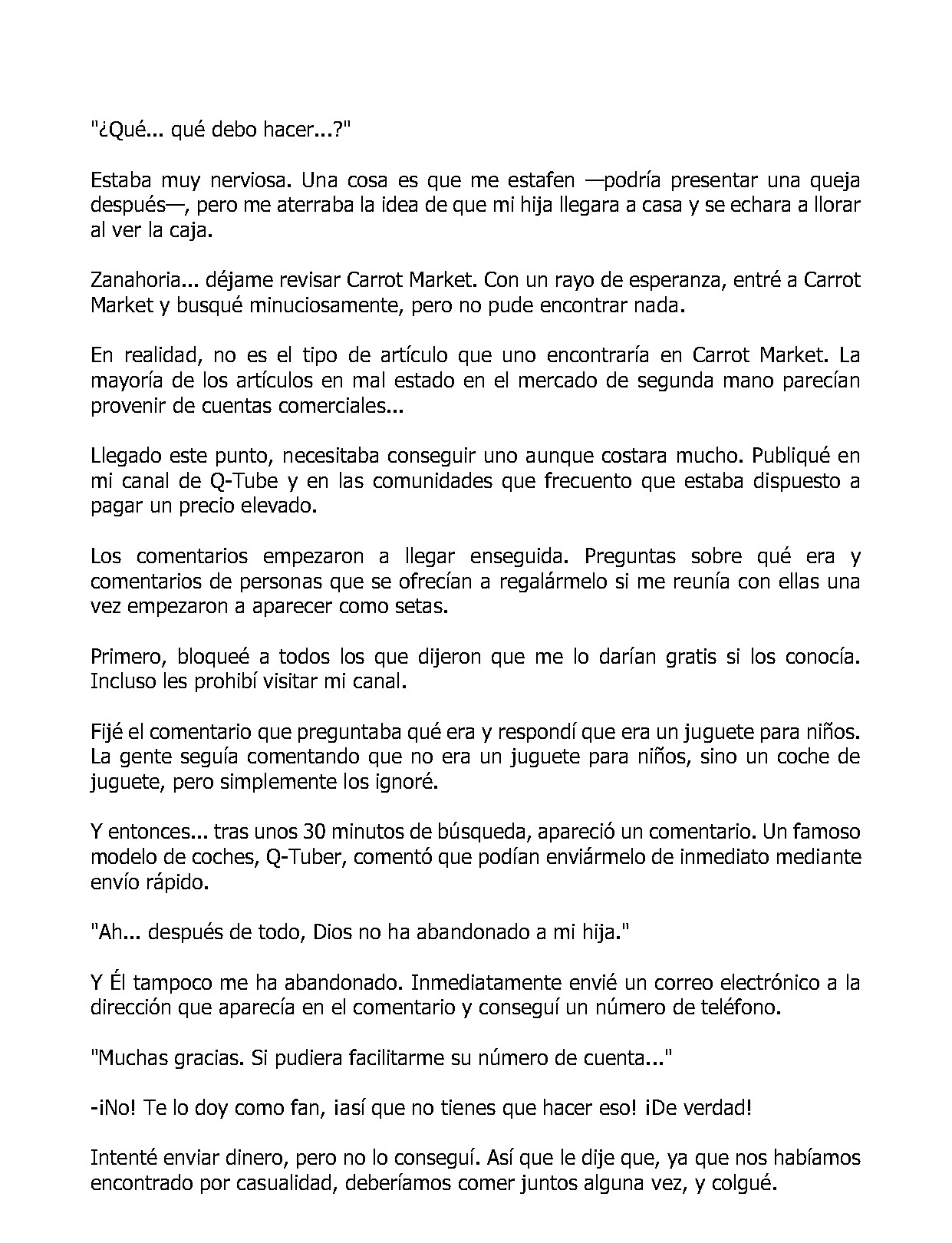 "¿Qué... qué debo hacer...?"

Estaba muy nerviosa. Una cosa es que me estafen —podría presentar una queja después—, pero me aterraba la idea de que mi hija llegara a casa y se echara a llorar al ver la caja.

Zanahoria... déjame revisar Carrot Market. Con un rayo de esperanza, entré a Carrot Market y busqué minuciosamente, pero no pude encontrar nada.

En realidad, no es el tipo de artículo que uno encontraría en Carrot Market. La mayoría de los artículos en mal estado en el mercado de segunda mano parecían provenir de cuentas comerciales...

Llegado este punto, necesitaba conseguir uno aunque costara mucho. Publiqué en mi canal de Q-Tube y en las comunidades que frecuento que estaba dispuesto a pagar un precio elevado.

Los comentarios empezaron a llegar enseguida. Preguntas sobre qué era y comentarios de personas que se ofrecían a regalármelo si me reunía con ellas una vez empezaron a aparecer como setas.

Primero, bloqueé a todos los que dijeron que me lo darían gratis si los conocía. Incluso les prohibí visitar mi canal.

Fijé el comentario que preguntaba qué era y respondí que era un juguete para niños. La gente seguía comentando que no era un juguete para niños, sino un coche de juguete, pero simplemente los ignoré.

Y entonces... tras unos 30 minutos de búsqueda, apareció un comentario. Un famoso modelo de coches, Q-Tuber, comentó que podían enviármelo de inmediato mediante envío rápido.

"Ah... después de todo, Dios no ha abandonado a mi hija."

Y Él tampoco me ha abandonado. Inmediatamente envié un correo electrónico a la dirección que aparecía en el comentario y conseguí un número de teléfono.

"Muchas gracias. Si pudiera facilitarme su número de cuenta..."

-¡No! Te lo doy como fan, ¡así que no tienes que hacer eso! ¡De verdad!

Intenté enviar dinero, pero no lo conseguí. Así que le dije que, ya que nos habíamos encontrado por casualidad, deberíamos comer juntos alguna vez, y colgué.